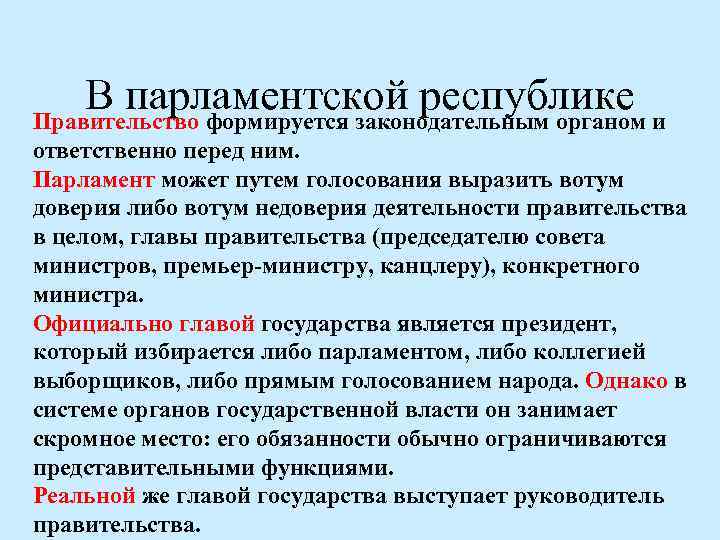 В парламентской республике

Правительство формируется законодательным органом и ответственно перед ним.

Парламент может путем голосования выразить вотум доверия либо вотум недоверия деятельности правительства в целом, главы правительства (председателю совета министров, премьер-министру, канцлеру), конкретного министра.

Официально главой государства является президент, который избирается либо парламентом, либо коллегией выборщиков, либо прямым голосованием народа. Однако в системе органов государственной власти он занимает скромное место: его обязанности обычно ограничиваются представительными функциями.

Реальной же главой государства выступает руководитель правительства.